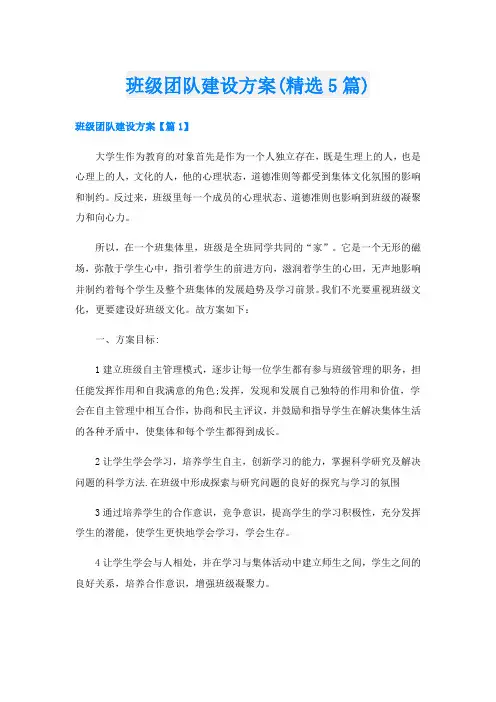 班级团队建设方案(精选5篇)

班级团队建设方案【篇1】

大学生作为教育的对象首先是作为一个人独立存在，既是生理上的人，也是心理上的人，文化的人，他的心理状态，道德准则等都受到集体文化氛围的影响和制约。反过来，班级里每一个成员的心理状态、道德准则也影响到班级的凝聚力和向心力。

所以，在一个班集体里，班级是全班同学共同的“家”。它是一个无形的磁场，弥散于学生心中，指引着学生的前进方向，滋润着学生的心田，无声地影响并制约着每个学生及整个班集体的发展趋势及学习前景。我们不光要重视班级文化，更要建设好班级文化。故方案如下：

一、方案目标：

1建立班级自主管理模式，逐步让每一位学生都有参与班级管理的职务，担任能发挥作用和自我满意的角色;发挥，发现和发展自己独特的作用和价值，学会在自主管理中相互合作，协商和民主评议，并鼓励和指导学生在解决集体生活的各种矛盾中，使集体和每个学生都得到成长。

2让学生学会学习，培养学生自主，创新学习的能力，掌握科学研究及解决问题的科学方法.在班级中形成探索与研究问题的良好的探究与学习的氛围

3通过培养学生的合作意识，竞争意识，提高学生的学习积极性，充分发挥学生的潜能，使学生更快地学会学习，学会生存。

4让学生学会与人相处，并在学习与集体活动中建立师生之间，学生之间的良好关系，培养合作意识，增强班级凝聚力。